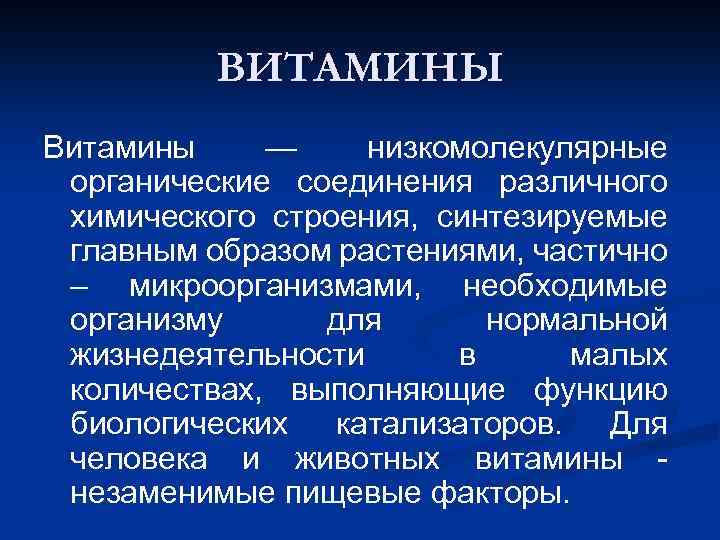 ВИТАМИНЫ

Витамины — низкомолекулярные органические соединения различного химического строения, синтезируемые главным образом растениями, частично – микроорганизмами, необходимые организму для нормальной жизнедеятельности в малых количествах, выполняющие функцию биологических катализаторов. Для человека и животных витамины - незаменимые пищевые факторы.